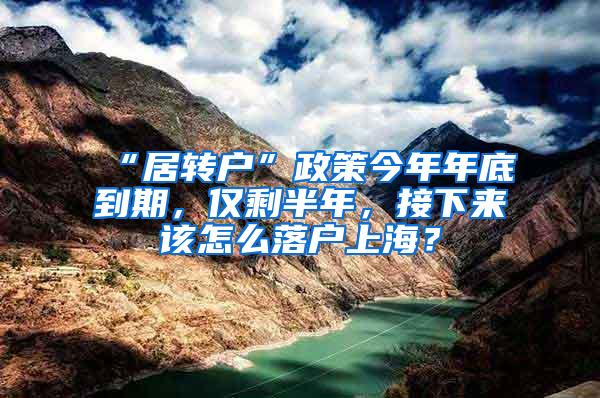 “居转户”政策今年年底到期，仅剩半年，接下来该怎么落户上海？